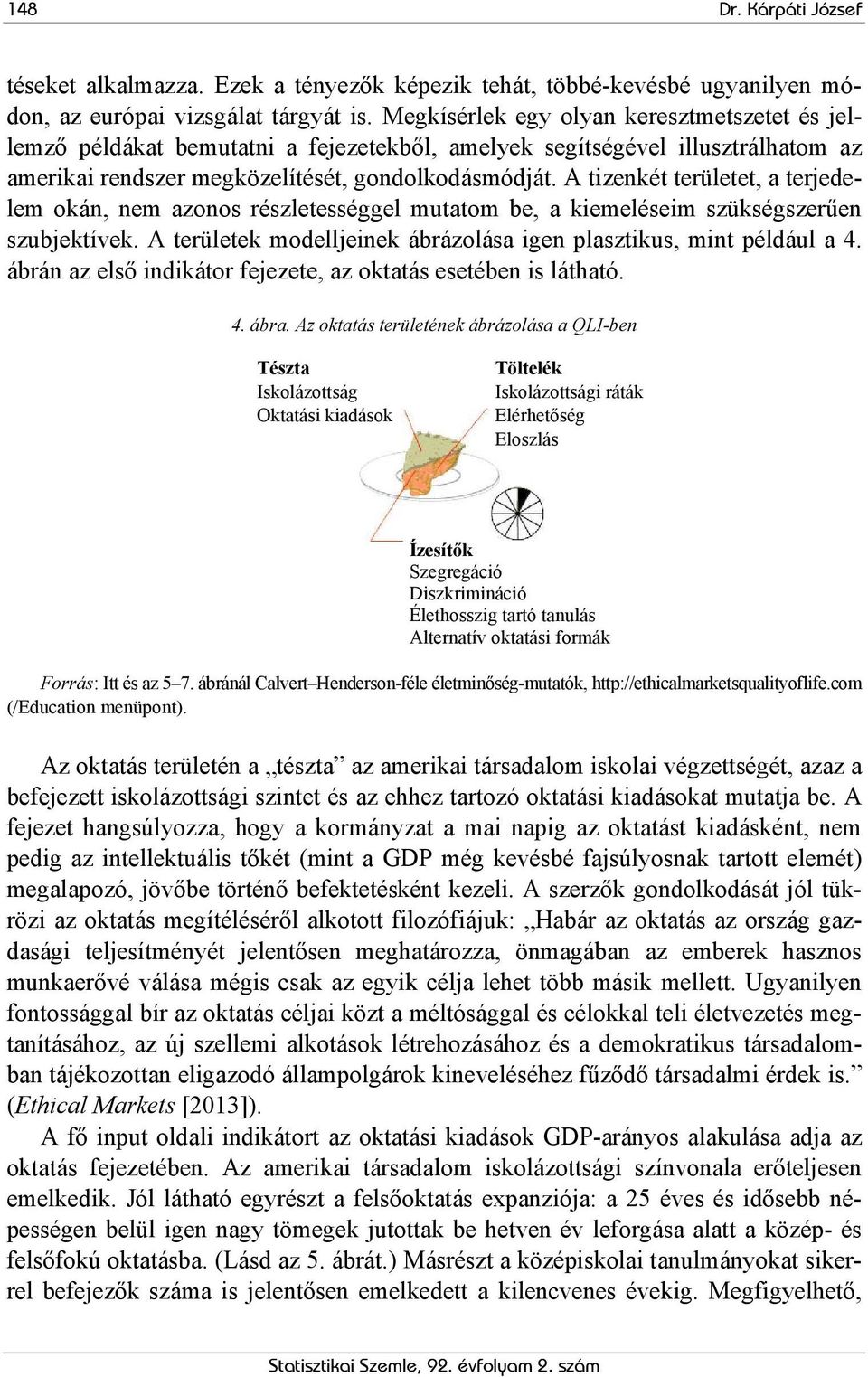 148 Dr. Kárpáti József

téseket alkalmazza. Ezek a tényezők képezik tehát, többé-kevésbé ugyanilyen módon, az európai vizsgálat tárgyát is. Megkísérlek egy olyan keresztmetszetet és jellemző példákat bemutatni a fejezetekből, amelyek segítségével illusztrálhatom az amerikai rendszer megközelítését, gondolkodásmódját. A tizenkét területet, a terjedelem okán, nem azonos részletességgel mutatom be, a kiemeléseim szükségszerűen szubjektívek. A területek modelljeinek ábrázolása igen plasztikus, mint például a 4. ábrán az első indikátor fejezete, az oktatás esetében is látható.

4. ábra. Az oktatás területének ábrázolása a QLI-ben

Tészta
Iskolázottság
Oktatási kiadások

Töltelék
Iskolázottsági ráták
Elérhetőség
Eloszlás

Ízesítők
Szegregáció
Diszkrimináció
Élethosszig tartó tanulás
Alternatív oktatási formák

Forrás: Itt és az 5–7. ábránál Calvert–Henderson-féle életminőség-mutatók, http://ethicalmarketsqualityoflife.com (/Education menüpont).

Az oktatás területén a „tészta” az amerikai társadalom iskolai végzettségét, azaz a befejezett iskolázottsági szintet és az ehhez tartozó oktatási kiadásokat mutatja be. A fejezet hangsúlyozza, hogy a kormányzat a mai napig az oktatást kiadásként, nem pedig az intellektuális tőkét (mint a GDP még kevésbé fajsúlyosnak tartott elemét) megalapozó, jövőbe történő befektetésként kezeli. A szerzők gondolkodását jól tükrözi az oktatás megítéléséről alkotott filozófiájuk: „Habár az oktatás az ország gazdasági teljesítményét jelentősen meghatározza, önmagában az emberek hasznos munkaerővé válása mégis csak az egyik célja lehet több másik mellett. Ugyanilyen fontossággal bír az oktatás céljai közt a méltósággal és célokkal teli életvezetés megtanításához, az új szellemi alkotások létrehozásához és a demokratikus társadalomban tájékozottan eligazodó állampolgárok kineveléséhez fűződő társadalmi érdek is.” (Ethical Markets [2013]).

A fő input oldali indikátort az oktatási kiadások GDP-arányos alakulása adja az oktatás fejezetében. Az amerikai társadalom iskolázottsági színvonala erőteljesen emelkedik. Jól látható egyrészt a felsőoktatás expanziója: a 25 éves és idősebb népességen belül igen nagy tömegek jutottak be hetven év leforgása alatt a közép- és felsőfokú oktatásba. (Lásd az 5. ábrát.) Másrészt a középiskolai tanulmányokat sikerrel befejezők száma is jelentősen emelkedett a kilencvenes évekig. Megfigyelhető,

Statisztikai Szemle, 92. évfolyam 2. szám